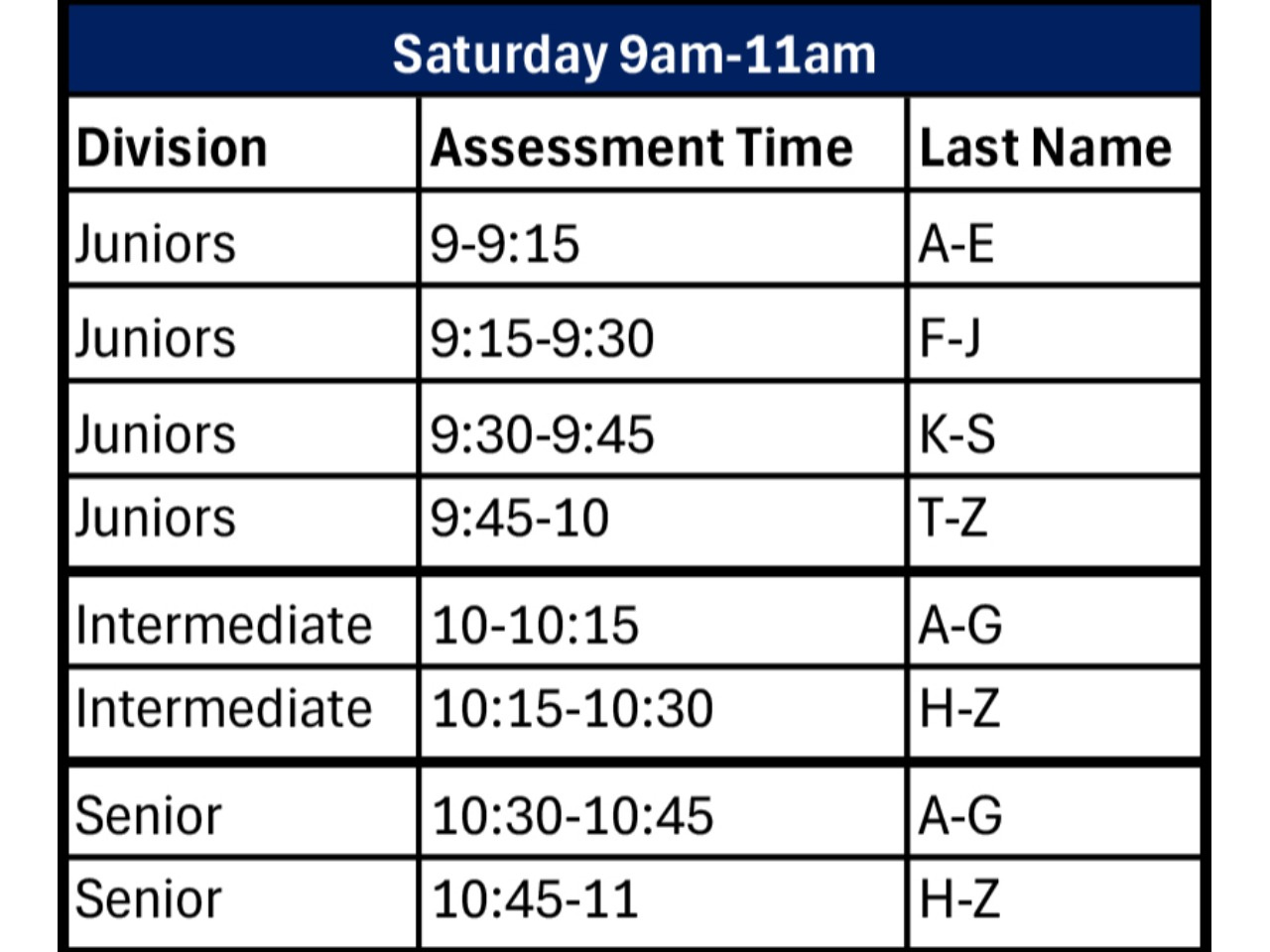 Saturday 9am-11am

| Division | Assessment Time | Last Name |
|---|---|---|
| Juniors | 9-9:15 | A-E |
| Juniors | 9:15-9:30 | F-J |
| Juniors | 9:30-9:45 | K-S |
| Juniors | 9:45-10 | T-Z |
| Intermediate | 10-10:15 | A-G |
| Intermediate | 10:15-10:30 | H-Z |
| Senior | 10:30-10:45 | A-G |
| Senior | 10:45-11 | H-Z |